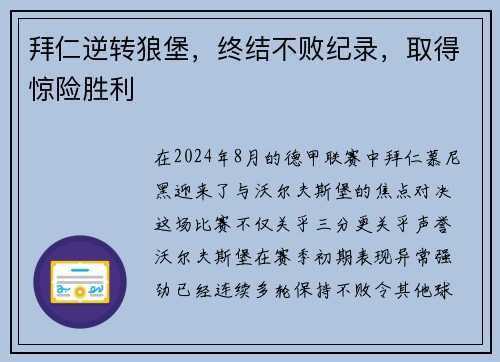 拜仁逆转狼堡，终结不败纪录，取得惊险胜利

在2024年8月的德甲联赛中拜仁慕尼黑迎来了与沃尔夫斯堡的焦点对决这场比赛不仅关乎三分更关乎声誉沃尔夫斯堡在赛季初期表现异常强劲已经连续多轮保持不败令其他球